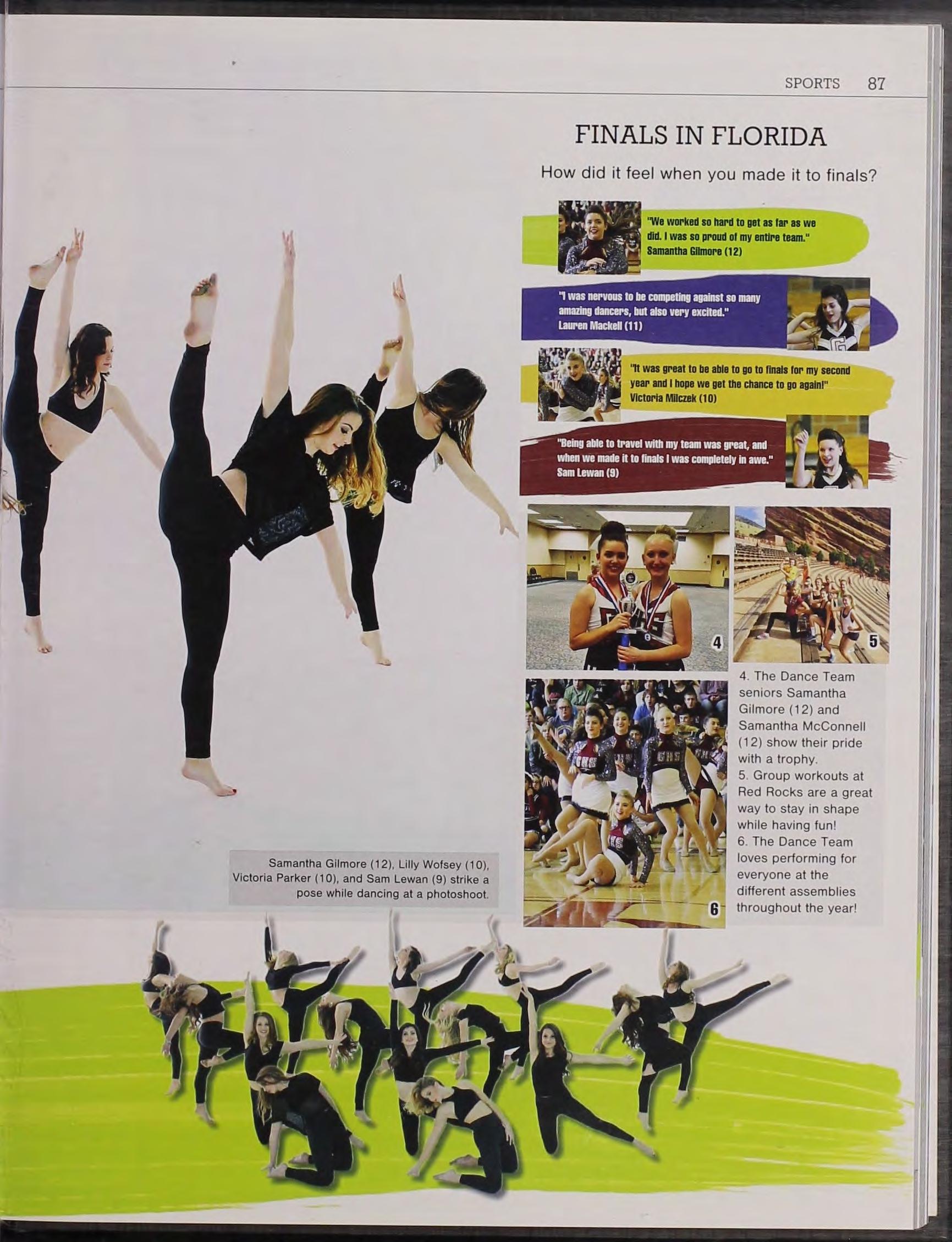 SPORTS 87

FINALS IN FLORIDA

How did it feel when you made it to finals?

"We worked so hard to get as far as we did. I was so proud of my entire team."
Samantha Gilmore (12)

"I was nervous to be competing against so many amazing dancers, but also very excited."
Lauren Mackell (11)

"It was great to be able to go to finals for my second year and I hope we get the chance to go again!"
Victoria Milczek (10)

"Being able to travel with my team was great, and when we made it to finals I was completely in awe."
Sam Lewan (9)

4

5

6

4. The Dance Team seniors Samantha Gilmore (12) and Samantha McConnell (12) show their pride with a trophy.
5. Group workouts at Red Rocks are a great way to stay in shape while having fun!
6. The Dance Team loves performing for everyone at the different assemblies throughout the year!

Samantha Gilmore (12), Lilly Wofsey (10), Victoria Parker (10), and Sam Lewan (9) strike a pose while dancing at a photoshoot.